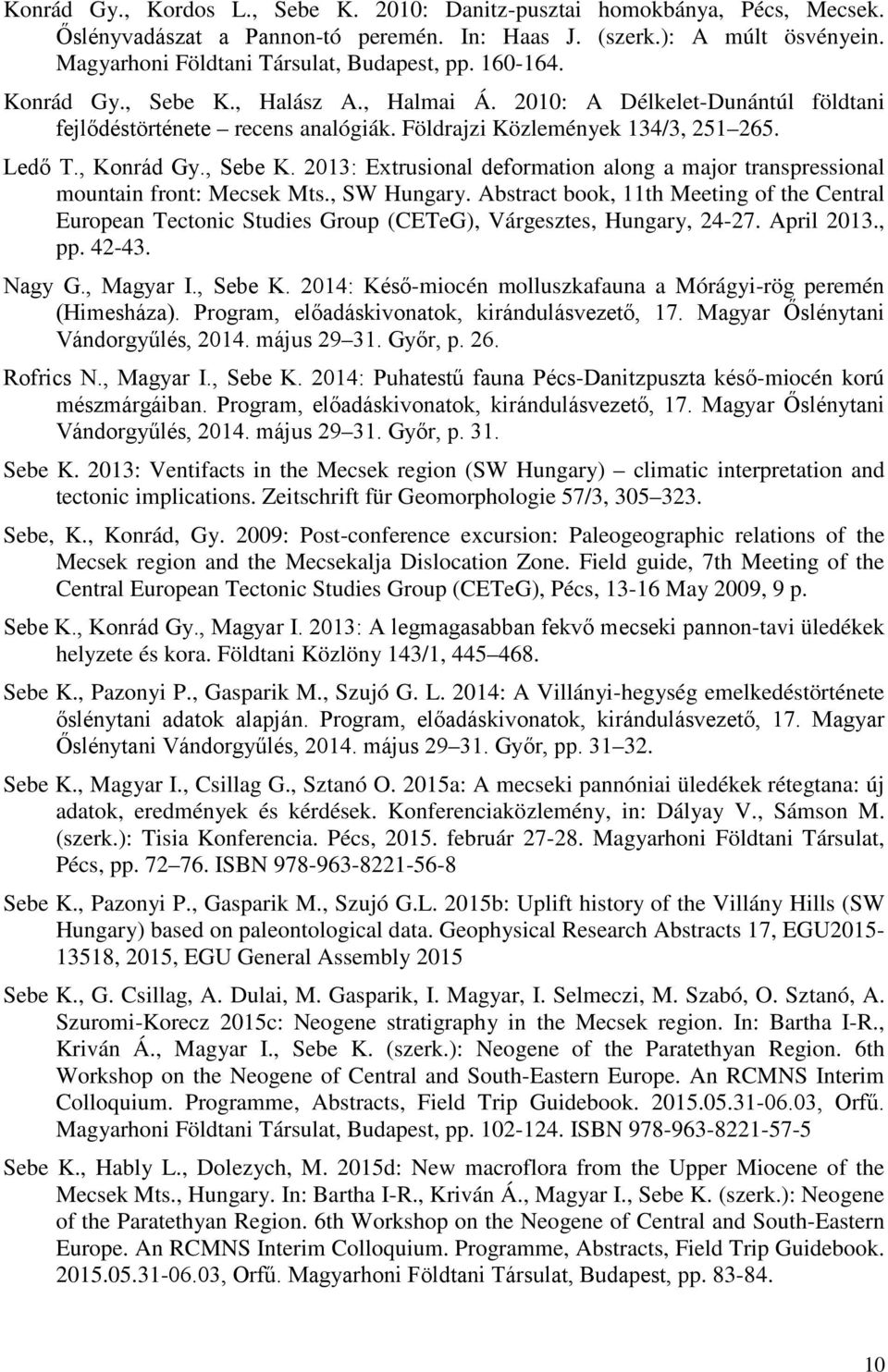 Konrád Gy., Kordos L., Sebe K. 2010: Danitz-pusztai homokbánya, Pécs, Mecsek. Őslényvadászat a Pannon-tó peremén. In: Haas J. (szerk.): A múlt ösvényein. Magyarhoni Földtani Társulat, Budapest, pp. 160-164.

Konrád Gy., Sebe K., Halász A., Halmai Á. 2010: A Délkelet-Dunántúl földtani fejlődéstörténete – recens analógiák. Földrajzi Közlemények 134/3, 251–265.

Ledő T., Konrád Gy., Sebe K. 2013: Extrusional deformation along a major transpressional mountain front: Mecsek Mts., SW Hungary. Abstract book, 11th Meeting of the Central European Tectonic Studies Group (CETeG), Várgesztes, Hungary, 24-27. April 2013., pp. 42-43.

Nagy G., Magyar I., Sebe K. 2014: Késő-miocén molluszkafauna a Mórágyi-rög peremén (Himesháza). Program, előadáskivonatok, kirándulásvezető, 17. Magyar Őslénytani Vándorgyűlés, 2014. május 29–31. Győr, p. 26.

Rofrics N., Magyar I., Sebe K. 2014: Puhatestű fauna Pécs-Danitzpuszta késő-miocén korú mészmárgáiban. Program, előadáskivonatok, kirándulásvezető, 17. Magyar Őslénytani Vándorgyűlés, 2014. május 29–31. Győr, p. 31.

Sebe K. 2013: Ventifacts in the Mecsek region (SW Hungary) – climatic interpretation and tectonic implications. Zeitschrift für Geomorphologie 57/3, 305–323.

Sebe, K., Konrád, Gy. 2009: Post-conference excursion: Paleogeographic relations of the Mecsek region and the Mecsekalja Dislocation Zone. Field guide, 7th Meeting of the Central European Tectonic Studies Group (CETeG), Pécs, 13-16 May 2009, 9 p.

Sebe K., Konrád Gy., Magyar I. 2013: A legmagasabban fekvő mecseki pannon-tavi üledékek helyzete és kora. Földtani Közlöny 143/1, 445–468.

Sebe K., Pazonyi P., Gasparik M., Szujó G. L. 2014: A Villányi-hegység emelkedéstörténete őslénytani adatok alapján. Program, előadáskivonatok, kirándulásvezető, 17. Magyar Őslénytani Vándorgyűlés, 2014. május 29–31. Győr, pp. 31–32.

Sebe K., Magyar I., Csillag G., Sztanó O. 2015a: A mecseki pannóniai üledékek rétegtana: új adatok, eredmények és kérdések. Konferenciaközlemény, in: Dályay V., Sámson M. (szerk.): Tisia Konferencia. Pécs, 2015. február 27-28. Magyarhoni Földtani Társulat, Pécs, pp. 72–76. ISBN 978-963-8221-56-8

Sebe K., Pazonyi P., Gasparik M., Szujó G.L. 2015b: Uplift history of the Villány Hills (SW Hungary) based on paleontological data. Geophysical Research Abstracts 17, EGU2015-13518, 2015, EGU General Assembly 2015

Sebe K., G. Csillag, A. Dulai, M. Gasparik, I. Magyar, I. Selmeczi, M. Szabó, O. Sztanó, A. Szuromi-Korecz 2015c: Neogene stratigraphy in the Mecsek region. In: Bartha I-R., Kriván Á., Magyar I., Sebe K. (szerk.): Neogene of the Paratethyan Region. 6th Workshop on the Neogene of Central and South-Eastern Europe. An RCMNS Interim Colloquium. Programme, Abstracts, Field Trip Guidebook. 2015.05.31-06.03, Orfű. Magyarhoni Földtani Társulat, Budapest, pp. 102-124. ISBN 978-963-8221-57-5

Sebe K., Hably L., Dolezych, M. 2015d: New macroflora from the Upper Miocene of the Mecsek Mts., Hungary. In: Bartha I-R., Kriván Á., Magyar I., Sebe K. (szerk.): Neogene of the Paratethyan Region. 6th Workshop on the Neogene of Central and South-Eastern Europe. An RCMNS Interim Colloquium. Programme, Abstracts, Field Trip Guidebook. 2015.05.31-06.03, Orfű. Magyarhoni Földtani Társulat, Budapest, pp. 83-84.

10